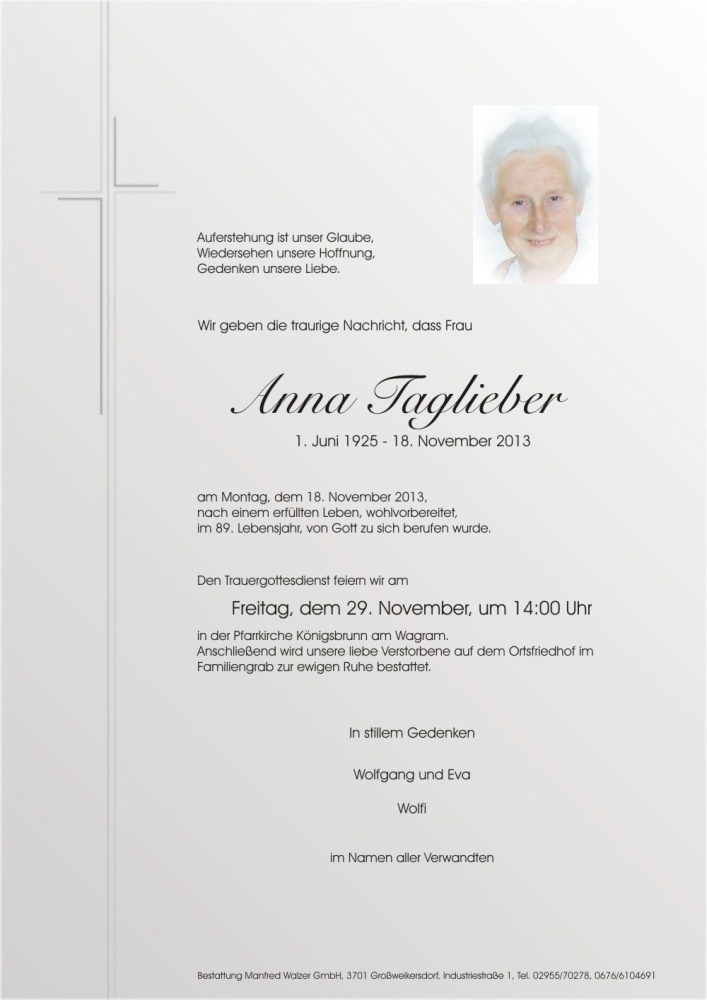 Auferstehung ist unser Glaube,
Wiedersehen unsere Hoffnung,
Gedenken unsere Liebe.

Wir geben die traurige Nachricht, dass Frau

Anna Taglieber
1. Juni 1925 - 18. November 2013

am Montag, dem 18. November 2013,
nach einem erfüllten Leben, wohlvorbereitet,
im 89. Lebensjahr, von Gott zu sich berufen wurde.

Den Trauergottesdienst feiern wir am

Freitag, dem 29. November, um 14:00 Uhr

in der Pfarrkirche Königsbrunn am Wagram.
Anschließend wird unsere liebe Verstorbene auf dem Ortsfriedhof im Familiengrab zur ewigen Ruhe bestattet.

In stillem Gedenken

Wolfgang und Eva

Wolfi

im Namen aller Verwandten

Bestattung Manfred Walzer GmbH, 3701 Großweikersdorf, Industriestraße 1, Tel. 02955/70278, 0676/6104691